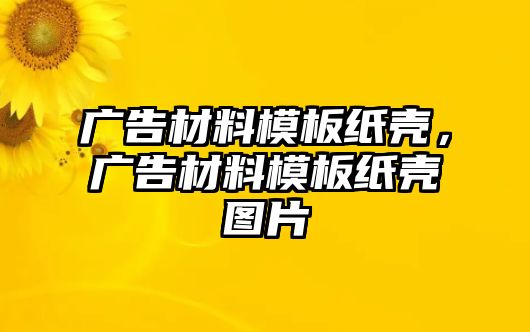 广告材料模板纸壳，广告材料模板纸壳图片